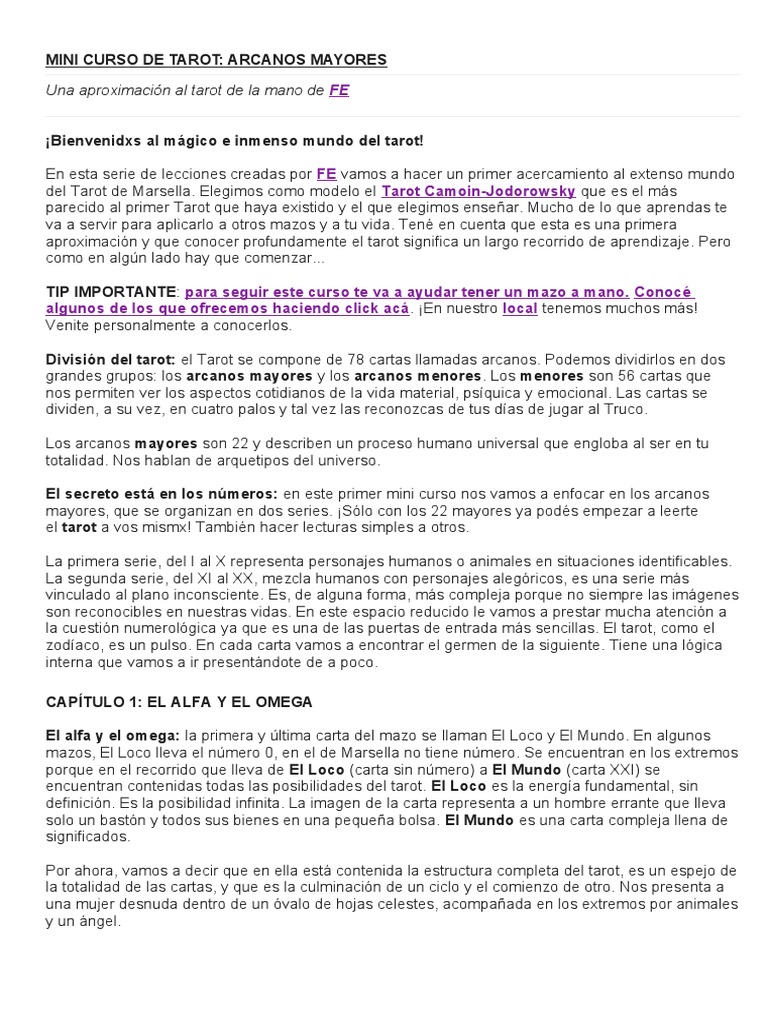 MINI CURSO DE TAROT: ARCANOS MAYORES

Una aproximación al tarot de la mano de FE

¡Bienvenidxs al mágico e inmenso mundo del tarot!

En esta serie de lecciones creadas por FE vamos a hacer un primer acercamiento al extenso mundo del Tarot de Marsella. Elegimos como modelo el Tarot Camoin-Jodorowsky que es el más parecido al primer Tarot que haya existido y el que elegimos enseñar. Mucho de lo que aprendas te va a servir para aplicarlo a otros mazos y a tu vida. Tené en cuenta que esta es una primera aproximación y que conocer profundamente el tarot significa un largo recorrido de aprendizaje. Pero como en algún lado hay que comenzar...

TIP IMPORTANTE: para seguir este curso te va a ayudar tener un mazo a mano. Conocé algunos de los que ofrecemos haciendo click acá. ¡En nuestro local tenemos muchos más! Venite personalmente a conocerlos.

División del tarot: el Tarot se compone de 78 cartas llamadas arcanos. Podemos dividirlos en dos grandes grupos: los arcanos mayores y los arcanos menores. Los menores son 56 cartas que nos permiten ver los aspectos cotidianos de la vida material, psíquica y emocional. Las cartas se dividen, a su vez, en cuatro palos y tal vez las reconozcas de tus días de jugar al Truco.

Los arcanos mayores son 22 y describen un proceso humano universal que engloba al ser en tu totalidad. Nos hablan de arquetipos del universo.

El secreto está en los números: en este primer mini curso nos vamos a enfocar en los arcanos mayores, que se organizan en dos series. ¡Sólo con los 22 mayores ya podés empezar a leerte el tarot a vos mismx! También hacer lecturas simples a otros.

La primera serie, del I al X representa personajes humanos o animales en situaciones identificables. La segunda serie, del XI al XX, mezcla humanos con personajes alegóricos, es una serie más vinculado al plano inconsciente. Es, de alguna forma, más compleja porque no siempre las imágenes son reconocibles en nuestras vidas. En este espacio reducido le vamos a prestar mucha atención a la cuestión numerológica ya que es una de las puertas de entrada más sencillas. El tarot, como el zodíaco, es un pulso. En cada carta vamos a encontrar el germen de la siguiente. Tiene una lógica interna que vamos a ir presentándote de a poco.

CAPÍTULO 1: EL ALFA Y EL OMEGA

El alfa y el omega: la primera y última carta del mazo se llaman El Loco y El Mundo. En algunos mazos, El Loco lleva el número 0, en el de Marsella no tiene número. Se encuentran en los extremos porque en el recorrido que lleva de El Loco (carta sin número) a El Mundo (carta XXI) se encuentran contenidas todas las posibilidades del tarot. El Loco es la energía fundamental, sin definición. Es la posibilidad infinita. La imagen de la carta representa a un hombre errante que lleva solo un bastón y todos sus bienes en una pequeña bolsa. El Mundo es una carta compleja llena de significados.

Por ahora, vamos a decir que en ella está contenida la estructura completa del tarot, es un espejo de la totalidad de las cartas, y que es la culminación de un ciclo y el comienzo de otro. Nos presenta a una mujer desnuda dentro de un óvalo de hojas celestes, acompañada en los extremos por animales y un ángel.